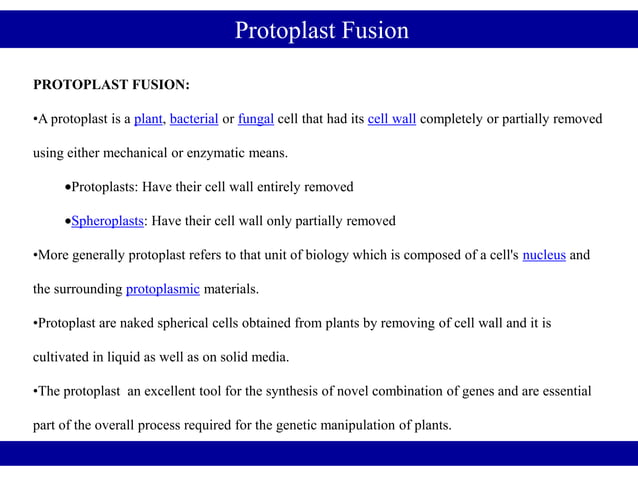 Protoplast Fusion

PROTOPLAST FUSION:

•A protoplast is a plant, bacterial or fungal cell that had its cell wall completely or partially removed using either mechanical or enzymatic means.

•Protoplasts: Have their cell wall entirely removed

•Spheroplasts: Have their cell wall only partially removed

•More generally protoplast refers to that unit of biology which is composed of a cell's nucleus and the surrounding protoplasmic materials.

•Protoplast are naked spherical cells obtained from plants by removing of cell wall and it is cultivated in liquid as well as on solid media.

•The protoplast an excellent tool for the synthesis of novel combination of genes and are essential part of the overall process required for the genetic manipulation of plants.